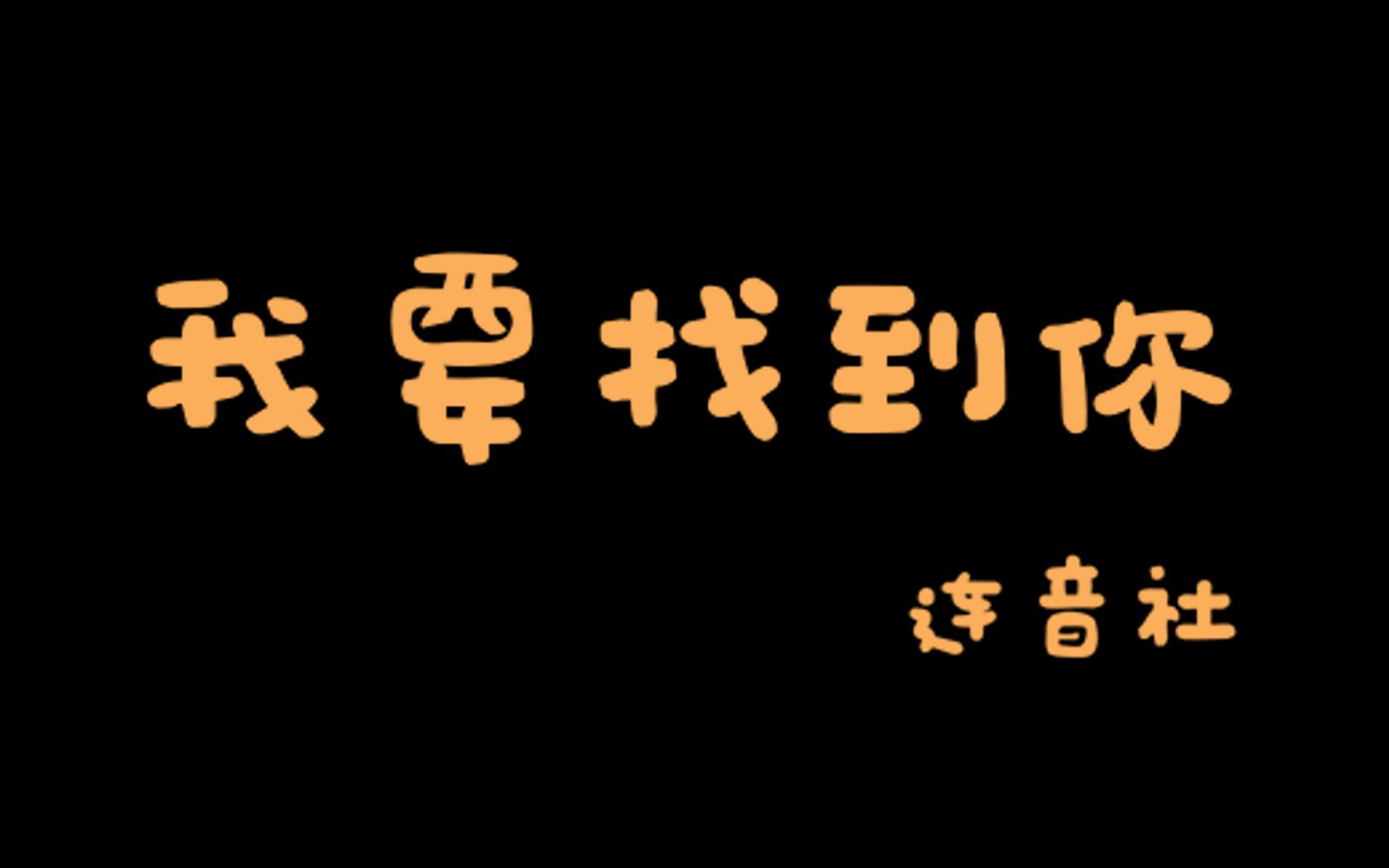 我要找到你

连音社